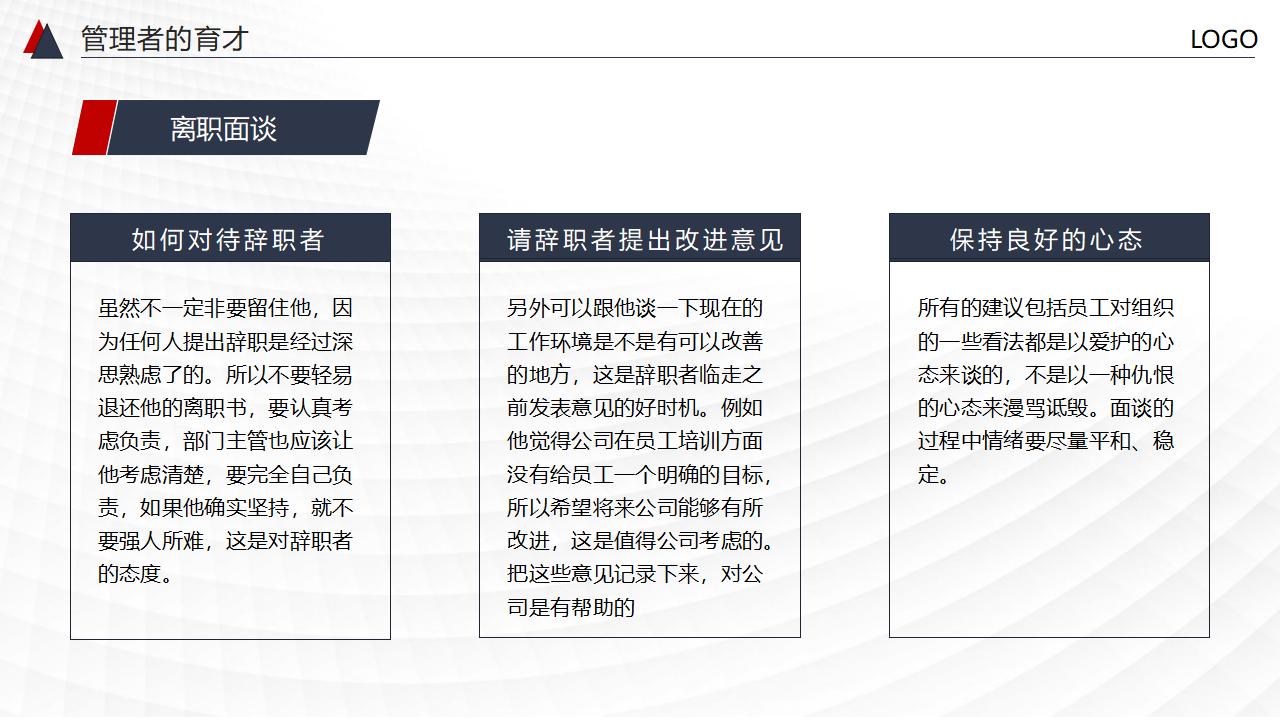 管理者的育才

LOGO

离职面谈

如何对待辞职者

虽然不一定非要留住他，因为任何人提出辞职是经过深思熟虑了的。所以不要轻易退还他的离职书，要认真考虑负责，部门主管也应该让他考虑清楚，要完全自己负责，如果他确实坚持，就不要强人所难，这是对辞职者的态度。

请辞职者提出改进意见

另外可以跟他谈一下现在的工作环境是不是有可以改善的地方，这是辞职者临走之前发表意见的好时机。例如他觉得公司在员工培训方面没有给员工一个明确的目标，所以希望将来公司能够有所改进，这是值得公司考虑的。把这些意见记录下来，对公司是有帮助的

保持良好的心态

所有的建议包括员工对组织的一些看法都是以爱护的心态来谈的，不是以一种仇恨的心态来漫骂诋毁。面谈的过程中情绪要尽量平和、稳定。